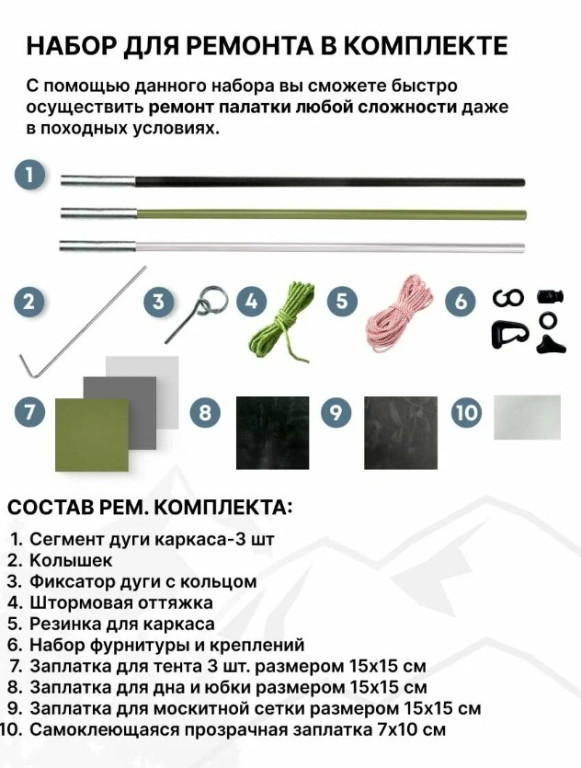 НАБОР ДЛЯ РЕМОНТА В КОМПЛЕКТЕ

С помощью данного набора вы сможете быстро осуществить ремонт палатки любой сложности даже в походных условиях.

1

2

3

4

5

6

7

8

9

10

СОСТАВ РЕМ. КОМПЛЕКТА:

1. Сегмент дуги каркаса-3 шт
2. Колышек
3. Фиксатор дуги с кольцом
4. Штормовая оттяжка
5. Резинка для каркаса
6. Набор фурнитуры и креплений
7. Заплатка для тента 3 шт. размером 15х15 см
8. Заплатка для дна и юбки размером 15х15 см
9. Заплатка для москитной сетки размером 15х15 см
10. Самоклеющаяся прозрачная заплатка 7х10 см